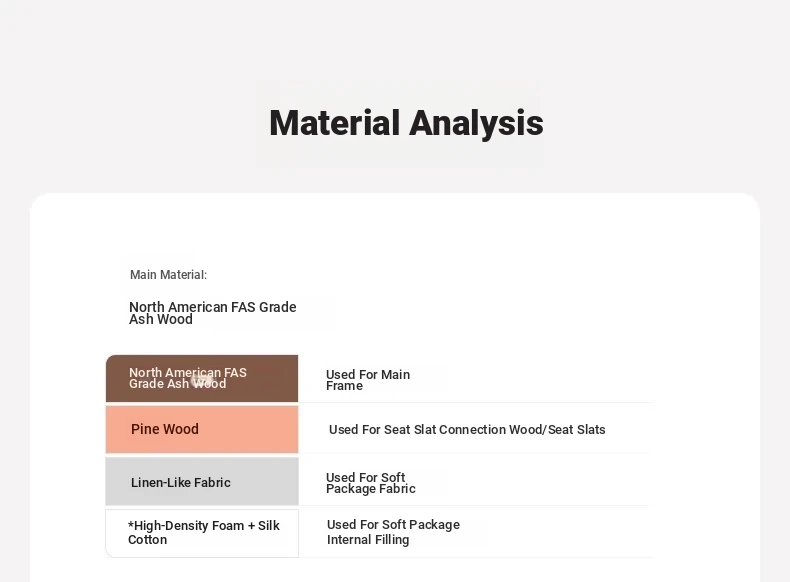 Material Analysis

Main Material:

North American FAS Grade Ash Wood

| North American FAS Grade Ash Wood | Used For Main Frame |
|---|---|
| Pine Wood | Used For Seat Slat Connection Wood/Seat Slats |
| Linen-Like Fabric | Used For Soft Package Fabric |
| *High-Density Foam + Silk Cotton | Used For Soft Package Internal Filling |